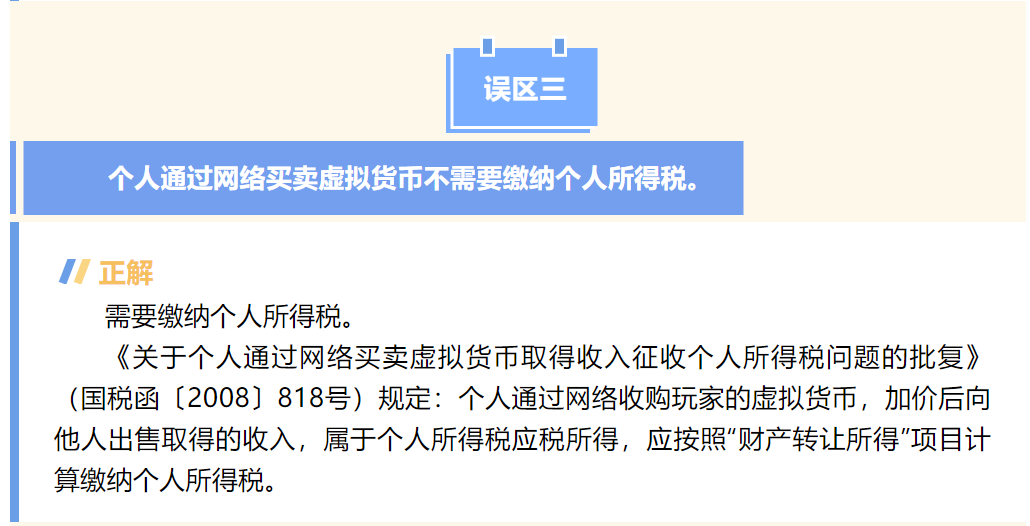 误区三

个人通过网络买卖虚拟货币不需要缴纳个人所得税。

正解

需要缴纳个人所得税。

《关于个人通过网络买卖虚拟货币取得收入征收个人所得税问题的批复》（国税函〔2008〕818号）规定：个人通过网络收购玩家的虚拟货币，加价后向他人出售取得的收入，属于个人所得税应税所得，应按照“财产转让所得”项目计算缴纳个人所得税。